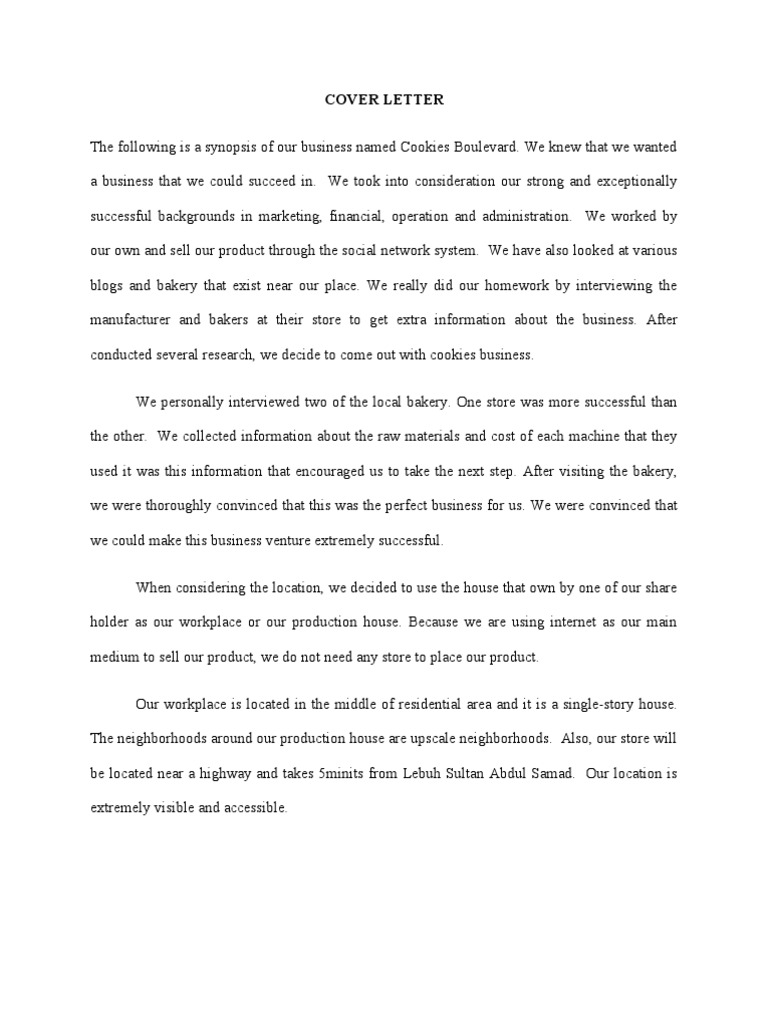 COVER LETTER

The following is a synopsis of our business named Cookies Boulevard. We knew that we wanted a business that we could succeed in. We took into consideration our strong and exceptionally successful backgrounds in marketing, financial, operation and administration. We worked by our own and sell our product through the social network system. We have also looked at various blogs and bakery that exist near our place. We really did our homework by interviewing the manufacturer and bakers at their store to get extra information about the business. After conducted several research, we decide to come out with cookies business.

We personally interviewed two of the local bakery. One store was more successful than the other. We collected information about the raw materials and cost of each machine that they used it was this information that encouraged us to take the next step. After visiting the bakery, we were thoroughly convinced that this was the perfect business for us. We were convinced that we could make this business venture extremely successful.

When considering the location, we decided to use the house that own by one of our share holder as our workplace or our production house. Because we are using internet as our main medium to sell our product, we do not need any store to place our product.

Our workplace is located in the middle of residential area and it is a single-story house. The neighborhoods around our production house are upscale neighborhoods. Also, our store will be located near a highway and takes 5minits from Lebuh Sultan Abdul Samad. Our location is extremely visible and accessible.